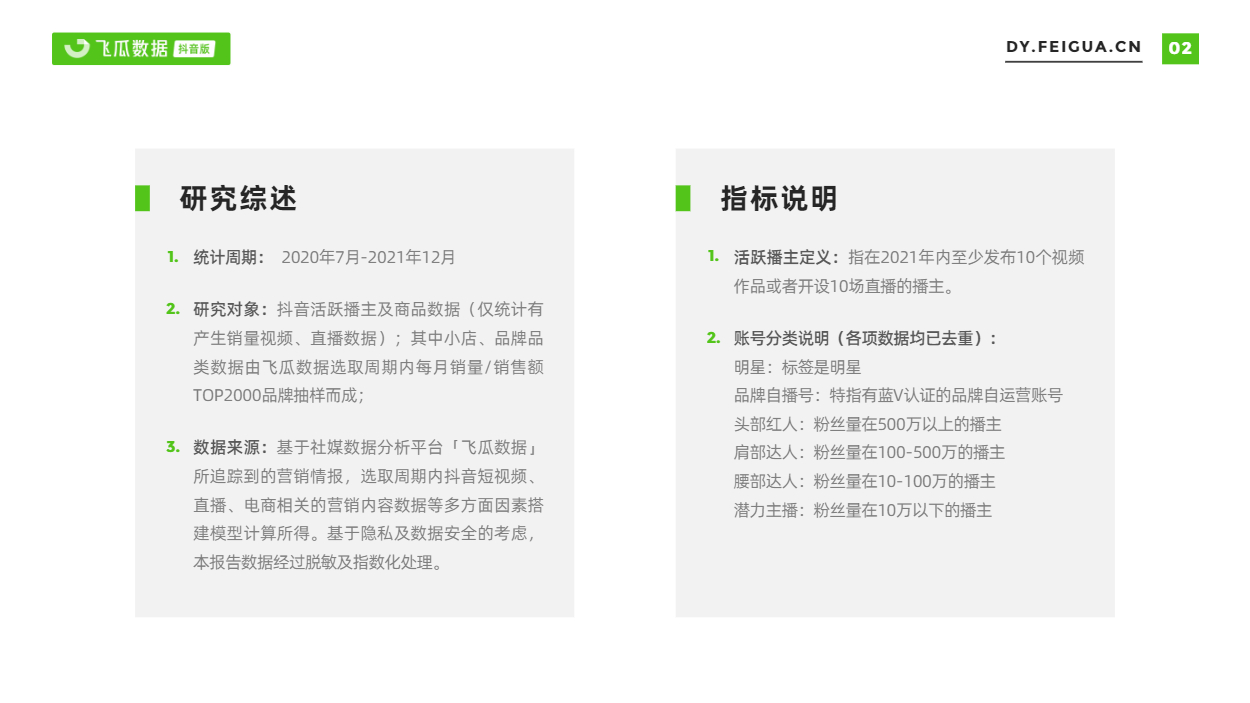 飞瓜数据 抖音版

DY.FEIGUA.CN 02

研究综述

1. 统计周期： 2020年7月-2021年12月

2. 研究对象：抖音活跃播主及商品数据（仅统计有产生销量视频、直播数据）；其中小店、品牌品类数据由飞瓜数据选取周期内每月销量/销售额TOP2000品牌抽样而成；

3. 数据来源：基于社媒数据分析平台「飞瓜数据」所追踪到的营销情报，选取周期内抖音短视频、直播、电商相关的营销内容数据等多方面因素搭建模型计算所得。基于隐私及数据安全的考虑，本报告数据经过脱敏及指数化处理。

指标说明

1. 活跃播主定义：指在2021年内至少发布10个视频作品或者开设10场直播的播主。

2. 账号分类说明（各项数据均已去重）：
明星：标签是明星
品牌自播号：特指有蓝V认证的品牌自运营账号
头部红人：粉丝量在500万以上的播主
肩部达人：粉丝量在100-500万的播主
腰部达人：粉丝量在10-100万的播主
潜力主播：粉丝量在10万以下的播主